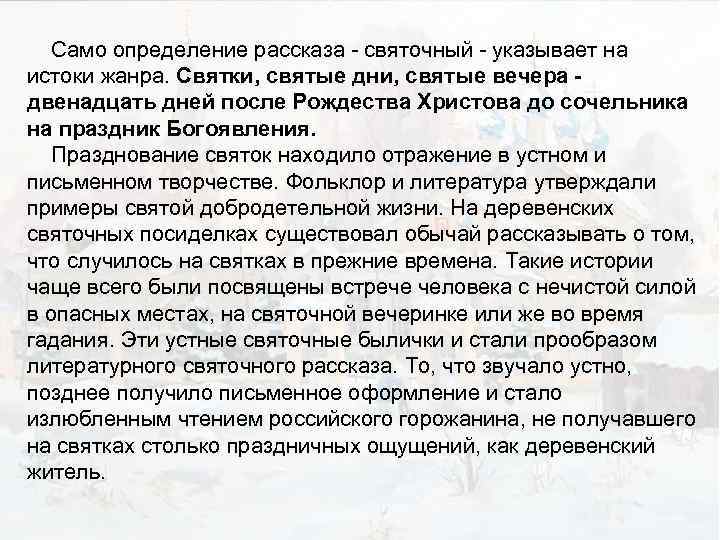 Само определение рассказа - святочный - указывает на истоки жанра. Святки, святые дни, святые вечера - двенадцать дней после Рождества Христова до сочельника на праздник Богоявления.

Празднование святок находило отражение в устном и письменном творчестве. Фольклор и литература утверждали примеры святой добродетельной жизни. На деревенских святочных посиделках существовал обычай рассказывать о том, что случилось на святках в прежние времена. Такие истории чаще всего были посвящены встрече человека с нечистой силой в опасных местах, на святочной вечеринке или же во время гадания. Эти устные святочные былички и стали прообразом литературного святочного рассказа. То, что звучало устно, позднее получило письменное оформление и стало излюбленным чтением российского горожанина, не получавшего на святках столько праздничных ощущений, как деревенский житель.